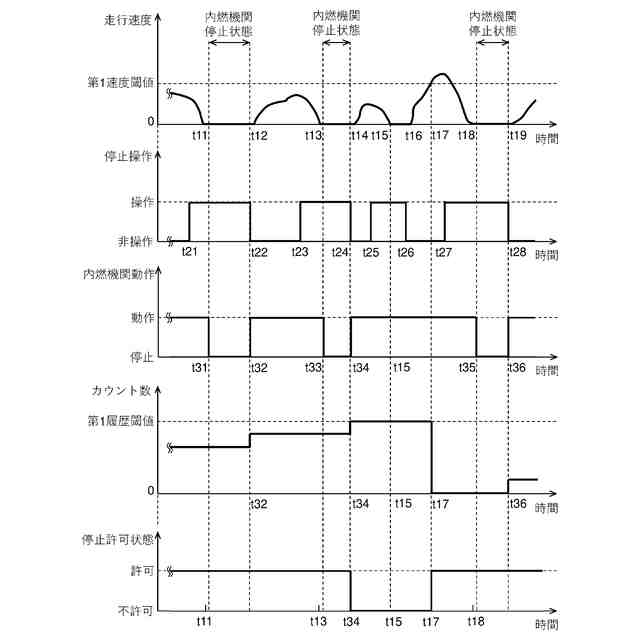 走行速度
内燃機関
停止状態
内燃機関
停止状態
内燃機関
停止状態
第1速度閾値
0
t11 t12 t13 t14 t15 t16 t17 t18 t19 時間

停止操作
操作
非操作
t21 t22 t23 t24 t25 t26 t27 t28 時間

内燃機関動作
動作
停止
t31 t32 t33 t34 t15 t35 t36 時間

カウント数
第1履歴閾値
0
t32 t34 t15 t17 t36 時間

停止許可状態
許可
不許可
t11 t13 t34 t15 t17 t18 時間